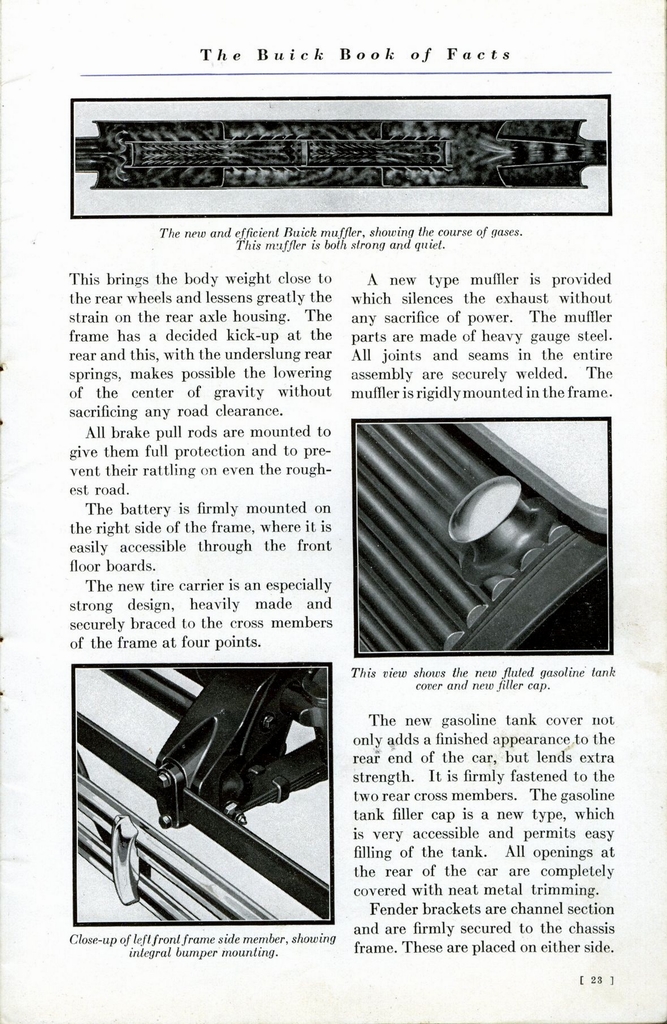 The Buick Book of Facts

The new and efficient Buick muffler, showing the course of gases. This muffler is both strong and quiet.

This brings the body weight close to the rear wheels and lessens greatly the strain on the rear axle housing. The frame has a decided kick-up at the rear and this, with the underslung rear springs, makes possible the lowering of the center of gravity without sacrificing any road clearance.

All brake pull rods are mounted to give them full protection and to prevent their rattling on even the roughest road.

The battery is firmly mounted on the right side of the frame, where it is easily accessible through the front floor boards.

The new tire carrier is an especially strong design, heavily made and securely braced to the cross members of the frame at four points.

Close-up of left front frame side member, showing integral bumper mounting.

A new type muffler is provided which silences the exhaust without any sacrifice of power. The muffler parts are made of heavy gauge steel. All joints and seams in the entire assembly are securely welded. The muffler is rigidly mounted in the frame.

This view shows the new fluted gasoline tank cover and new filler cap.

The new gasoline tank cover not only adds a finished appearance to the rear end of the car, but lends extra strength. It is firmly fastened to the two rear cross members. The gasoline tank filler cap is a new type, which is very accessible and permits easy filling of the tank. All openings at the rear of the car are completely covered with neat metal trimming.

Fender brackets are channel section and are firmly secured to the chassis frame. These are placed on either side.

[ 23 ]